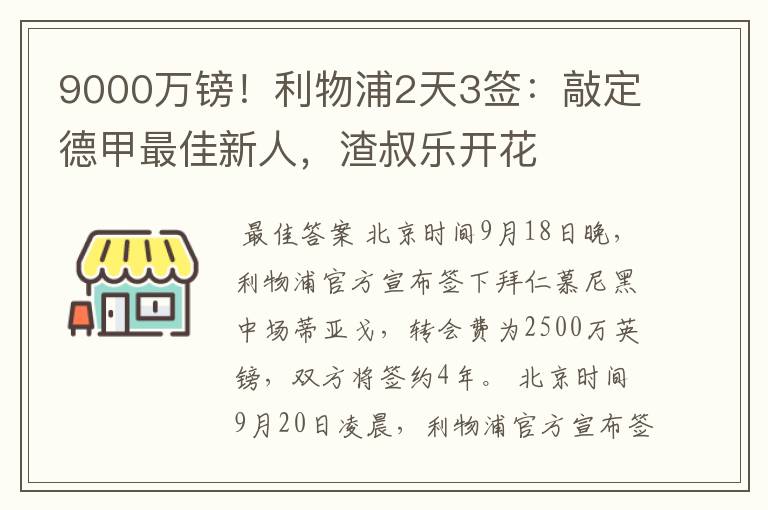 9000万镑！利物浦2天3签：敲定德甲最佳新人，渣叔乐开花

最佳答案 北京时间9月18日晚，利物浦官方宣布签下拜仁慕尼黑中场蒂亚戈，转会费为2500万英镑，双方将签约4年。 北京时间9月20日凌晨，利物浦官方宣布签